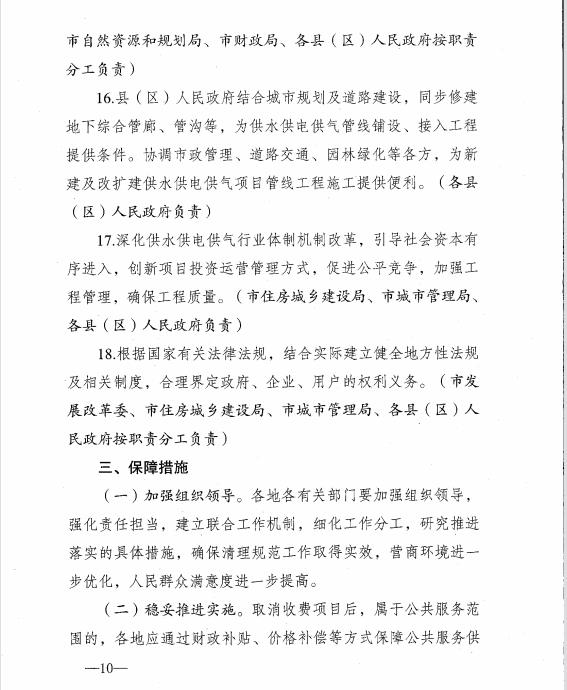 市自然资源和规划局、市财政局、各县（区）人民政府按职责分工负责）

16.县（区）人民政府结合城市规划及道路建设，同步修建地下综合管廊、管沟等，为供水供电供气管线铺设、接入工程提供条件。协调市政管理、道路交通、园林绿化等各方，为新建及改扩建供水供电供气项目管线工程施工提供便利。（各县（区）人民政府负责）

17.深化供水供电供气行业体制机制改革，引导社会资本有序进入，创新项目投资运营管理方式，促进公平竞争，加强工程管理，确保工程质量。（市住房城乡建设局、市城市管理局、各县（区）人民政府负责）

18.根据国家有关法律法规，结合实际建立健全地方性法规及相关制度，合理界定政府、企业、用户的权利义务。（市发展改革委、市住房城乡建设局、市城市管理局、各县（区）人民政府按职责分工负责）

三、保障措施

（一）加强组织领导。各地各有关部门要加强组织领导，强化责任担当，建立联合工作机制，细化工作分工，研究推进落实的具体措施，确保清理规范工作取得实效，营商环境进一步优化，人民群众满意度进一步提高。

（二）稳妥推进实施。取消收费项目后，属于公共服务范围的，各地应通过财政补贴、价格补偿等方式保障公共服务供

—10—